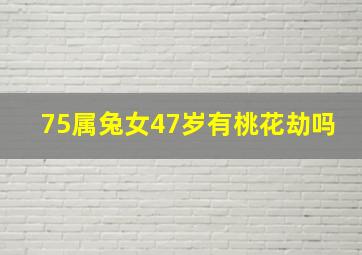 75属兔女47岁有桃花劫吗